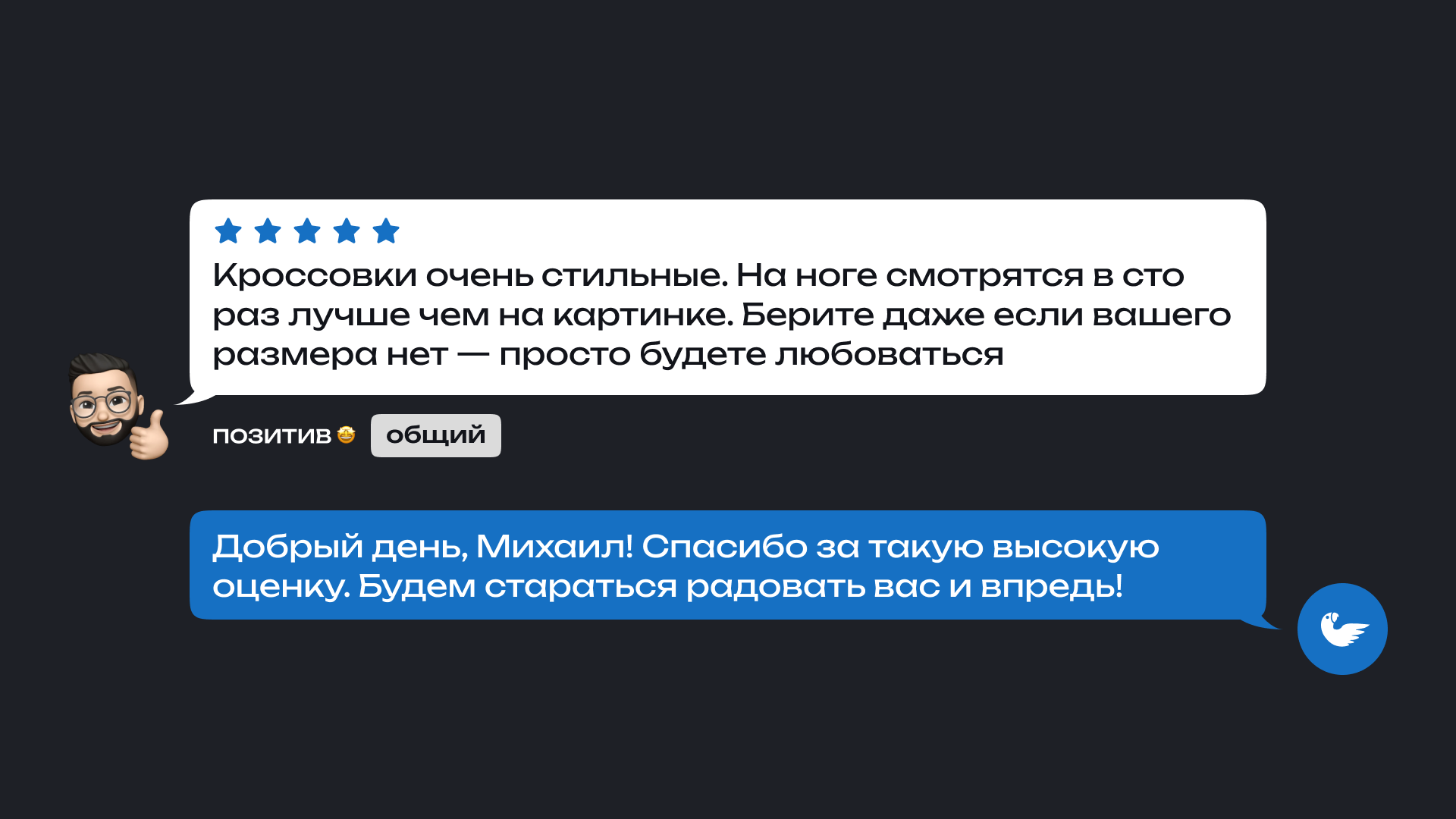 Кроссовки очень стильные. На ноге смотрятся в сто раз лучше чем на картинке. Берите даже если вашего размера нет — просто будете любоваться

позитив 🤩 общий

Добрый день, Михаил! Спасибо за такую высокую оценку. Будем стараться радовать вас и впредь!